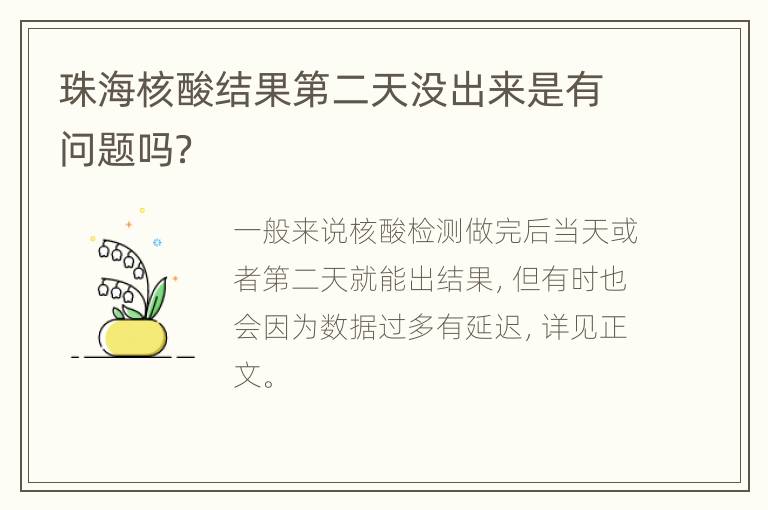 珠海核酸结果第二天没出来是有问题吗?

一般来说核酸检测做完后当天或者第二天就能出结果, 但有时也会因为数据过多有延迟, 详见正文。